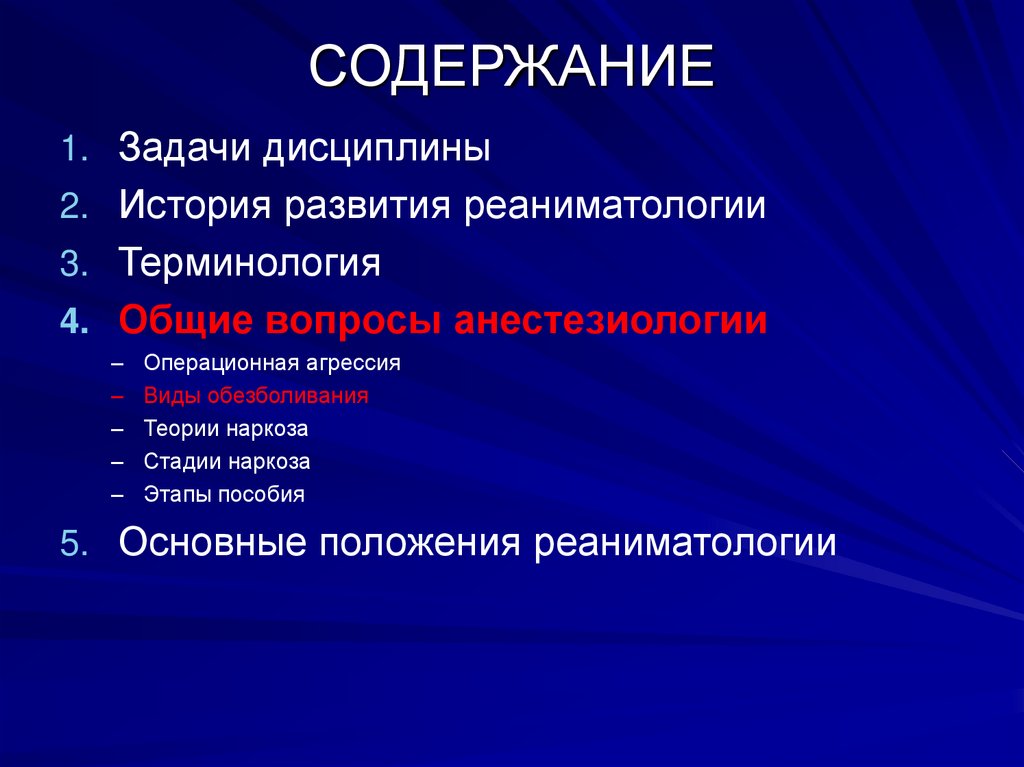 СОДЕРЖАНИЕ

1. Задачи дисциплины
2. История развития реаниматологии
3. Терминология
4. Общие вопросы анестезиологии
– Операционная агрессия
– Виды обезболивания
– Теории наркоза
– Стадии наркоза
– Этапы пособия
5. Основные положения реаниматологии